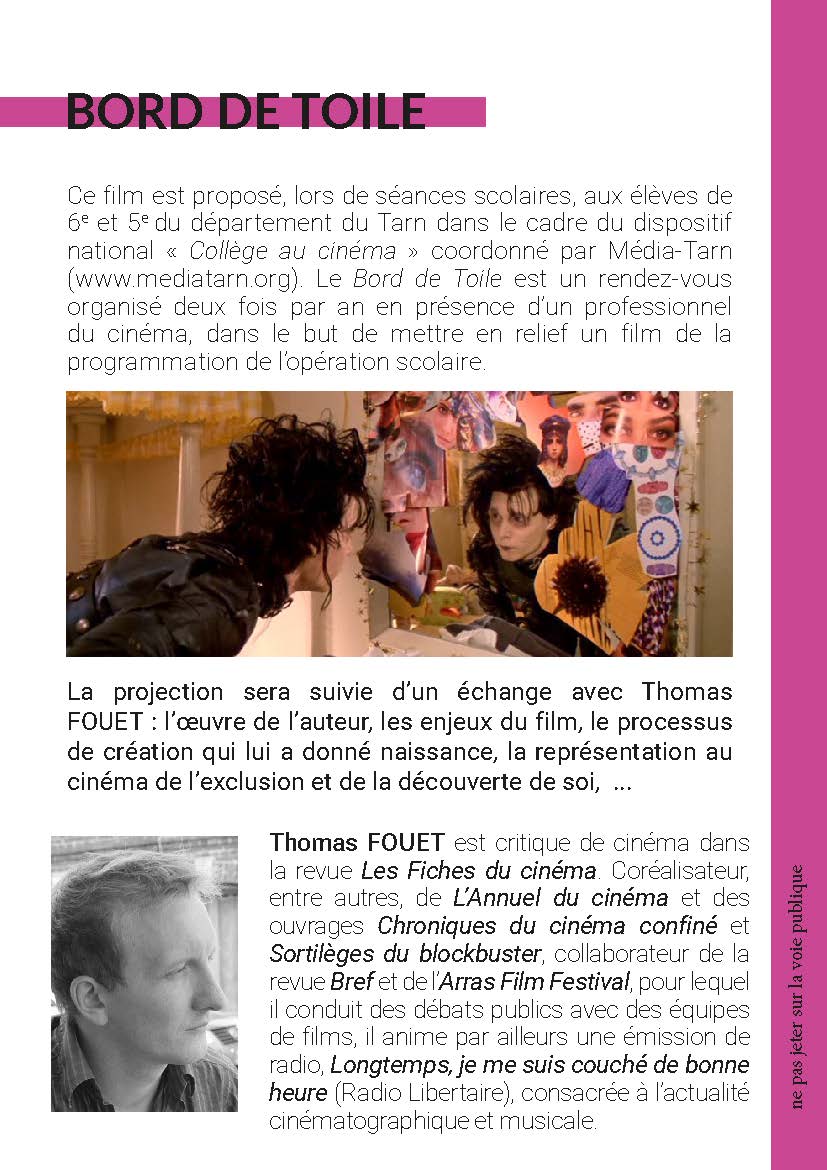 BORD DE TOILE

Ce film est proposé, lors de séances scolaires, aux élèves de 6$^e$ et 5$^e$ du département du Tarn dans le cadre du dispositif national « Collège au cinéma » coordonné par Média-Tarn (www.mediatarn.org). Le Bord de Toile est un rendez-vous organisé deux fois par an en présence d'un professionnel du cinéma, dans le but de mettre en relief un film de la programmation de l'opération scolaire.

La projection sera suivie d'un échange avec Thomas FOUET : l'œuvre de l'auteur, les enjeux du film, le processus de création qui lui a donné naissance, la représentation au cinéma de l'exclusion et de la découverte de soi, ...

Thomas FOUET est critique de cinéma dans la revue Les Fiches du cinéma. Coréalisateur, entre autres, de L'Annuel du cinéma et des ouvrages Chroniques du cinéma confiné et Sortilèges du blockbuster, collaborateur de la revue Bref et de l'Arras Film Festival, pour lequel il conduit des débats publics avec des équipes de films, il anime par ailleurs une émission de radio, Longtemps, je me suis couché de bonne heure (Radio Libertaire), consacrée à l'actualité cinématographique et musicale.

ne pas jeter sur la voie publique